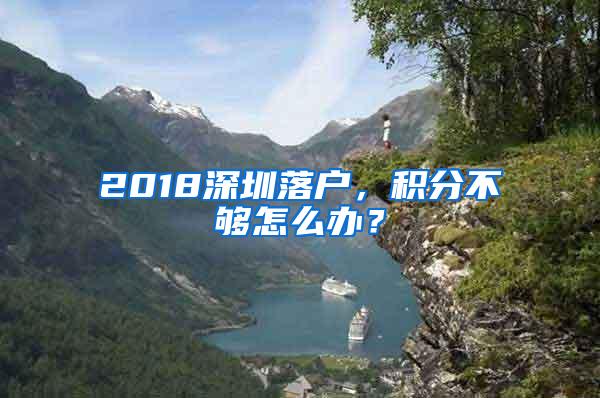 2018深圳落户，积分不够怎么办？